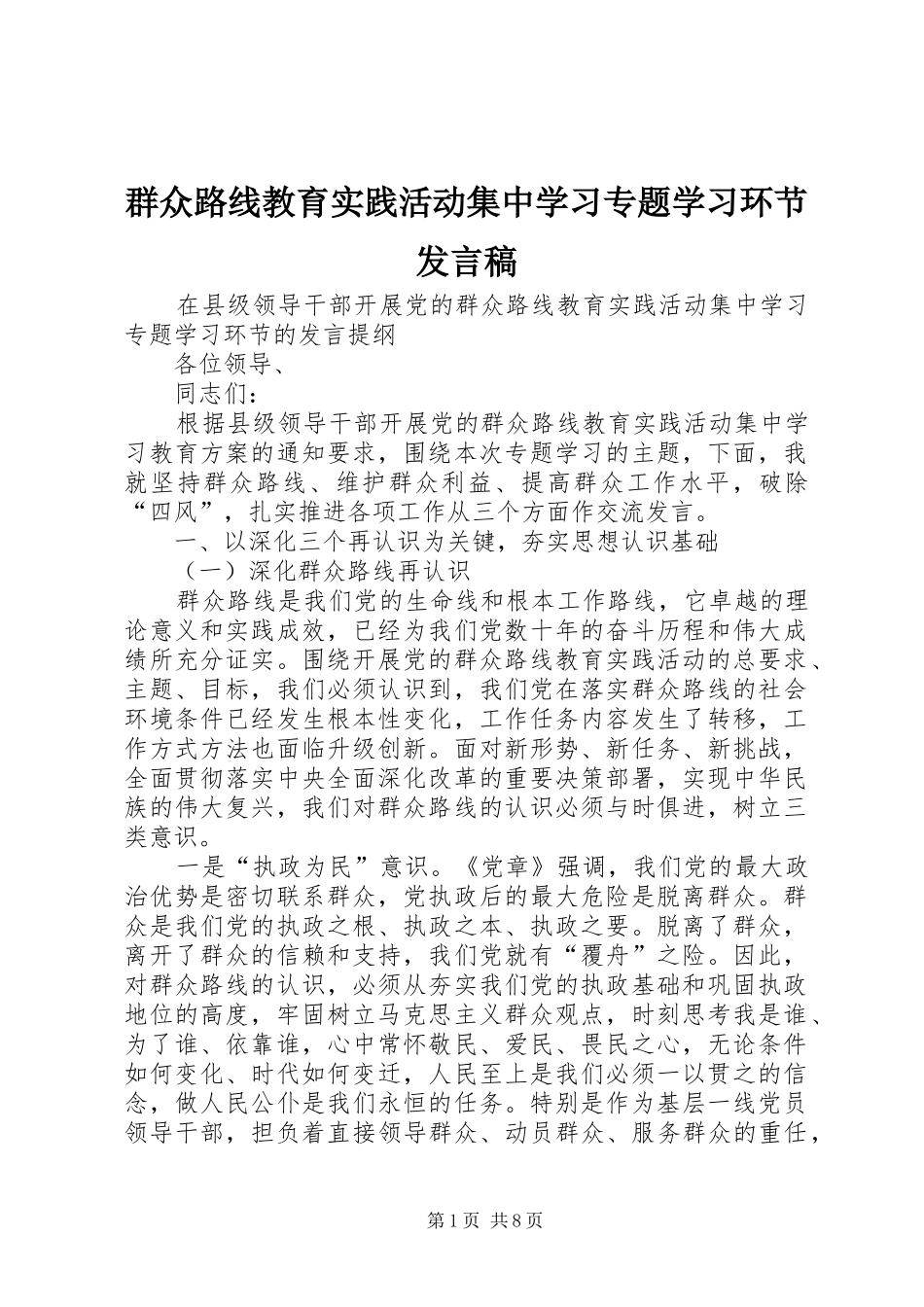 群众路线教育实践活动集中学习专题学习环节发言稿

在县级领导干部开展党的群众路线教育实践活动集中学习专题学习环节的发言提纲

各位领导、

同志们：

根据县级领导干部开展党的群众路线教育实践活动集中学习教育方案的通知要求，围绕本次专题学习的主题，下面，我就坚持群众路线、维护群众利益、提高群众工作水平，破除“四风”，扎实推进各项工作从三个方面作交流发言。

一、以深化三个再认识为关键，夯实思想认识基础

（一）深化群众路线再认识

群众路线是我们党的生命线和根本工作路线，它卓越的理论意义和实践成效，已经为我们党数十年的奋斗历程和伟大成绩所充分证实。围绕开展党的群众路线教育实践活动的总要求、主题、目标，我们必须认识到，我们党在落实群众路线的社会环境条件已经发生根本性变化，工作任务内容发生了转移，工作方式方法也面临升级创新。面对新形势、新任务、新挑战，全面贯彻落实中央全面深化改革的重要决策部署，实现中华民族的伟大复兴，我们对群众路线的认识必须与时俱进，树立三类意识。

一是“执政为民”意识。《党章》强调，我们党的最大政治优势是密切联系群众，党执政后的最大危险是脱离群众。群众是我们党的执政之根、执政之本、执政之要。脱离了群众，离开了群众的信赖和支持，我们党就有“覆舟”之险。因此，对群众路线的认识，必须从夯实我们党的执政基础和巩固执政地位的高度，牢固树立马克思主义群众观点，时刻思考我是谁、为了谁、依靠谁，心中常怀敬民、爱民、畏民之心，无论条件如何变化、时代如何变迁，人民至上是我们必须一以贯之的信念，做人民公仆是我们永恒的任务。特别是作为基层一线党员领导干部，担负着直接领导群众、动员群众、服务群众的重任，

第1页 共8页